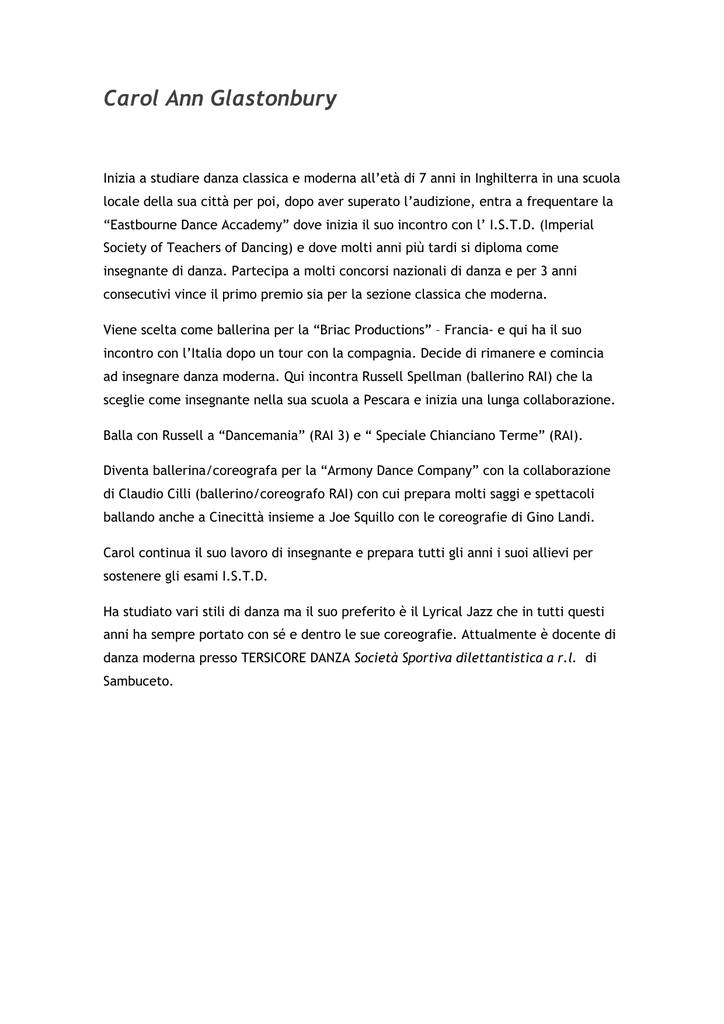 Carol Ann Glastonbury

Inizia a studiare danza classica e moderna all'età di 7 anni in Inghilterra in una scuola locale della sua città per poi, dopo aver superato l'audizione, entra a frequentare la "Eastbourne Dance Accademy" dove inizia il suo incontro con l' I.S.T.D. (Imperial Society of Teachers of Dancing) e dove molti anni più tardi si diploma come insegnante di danza. Partecipa a molti concorsi nazionali di danza e per 3 anni consecutivi vince il primo premio sia per la sezione classica che moderna.

Viene scelta come ballerina per la "Briac Productions" – Francia- e qui ha il suo incontro con l'Italia dopo un tour con la compagnia. Decide di rimanere e comincia ad insegnare danza moderna. Qui incontra Russell Spellman (ballerino RAI) che la sceglie come insegnante nella sua scuola a Pescara e inizia una lunga collaborazione.

Balla con Russell a "Dancemania" (RAI 3) e " Speciale Chianciano Terme" (RAI).

Diventa ballerina/coreografa per la "Armony Dance Company" con la collaborazione di Claudio Cilli (ballerino/coreografo RAI) con cui prepara molti saggi e spettacoli ballando anche a Cinecittà insieme a Joe Squillo con le coreografie di Gino Landi.

Carol continua il suo lavoro di insegnante e prepara tutti gli anni i suoi allievi per sostenere gli esami I.S.T.D.

Ha studiato vari stili di danza ma il suo preferito è il Lyrical Jazz che in tutti questi anni ha sempre portato con sé e dentro le sue coreografie. Attualmente è docente di danza moderna presso TERSICORE DANZA Società Sportiva dilettantistica a r.l. di Sambuceto.